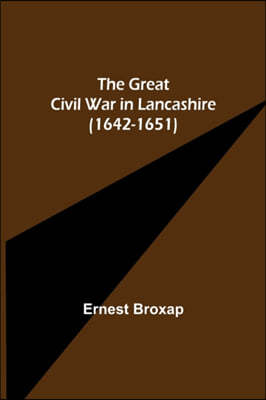 The Great
Civil War in Lancashire
(1642-1651)

Ernest Broxap